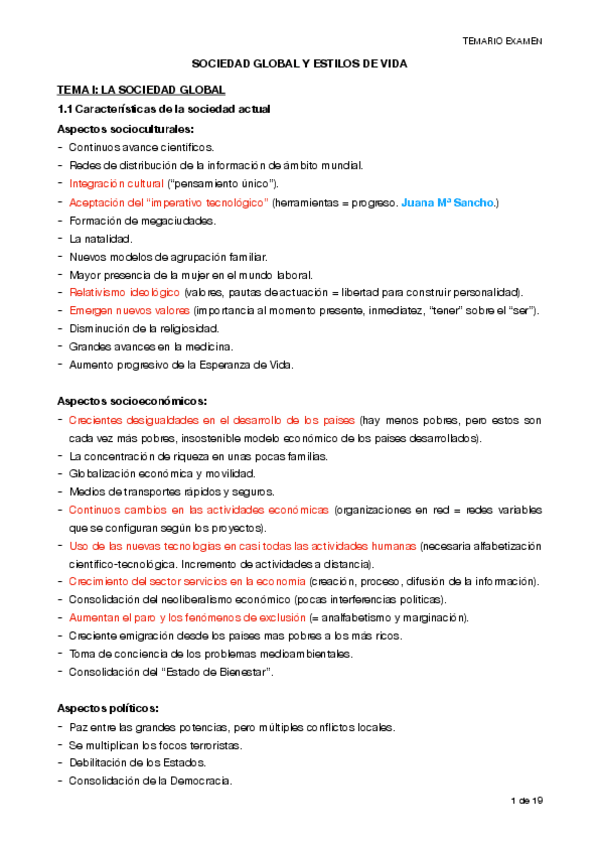 TEMARIO EXAMEN

SOCIEDAD GLOBAL Y ESTILOS DE VIDA

TEMA I: LA SOCIEDAD GLOBAL

1.1 Características de la sociedad actual

Aspectos socioculturales:

- Continuos avance científicos.
- Redes de distribución de la información de ámbito mundial.
- Integración cultural ("pensamiento único").
- Aceptación del "imperativo tecnológico" (herramientas = progreso. Juana Mª Sancho.)
- Formación de megaciudades.
- La natalidad.
- Nuevos modelos de agrupación familiar.
- Mayor presencia de la mujer en el mundo laboral.
- Relativismo ideológico (valores, pautas de actuación = libertad para construir personalidad).
- Emergen nuevos valores (importancia al momento presente, inmediatez, "tener" sobre el "ser").
- Disminución de la religiosidad.
- Grandes avances en la medicina.
- Aumento progresivo de la Esperanza de Vida.

Aspectos socioeconómicos:

- Crecientes desigualdades en el desarrollo de los países (hay menos pobres, pero estos son cada vez más pobres, insostenible modelo económico de los países desarrollados).
- La concentración de riqueza en unas pocas familias.
- Globalización económica y movilidad.
- Medios de transportes rápidos y seguros.
- Continuos cambios en las actividades económicas (organizaciones en red = redes variables que se configuran según los proyectos).
- Uso de las nuevas tecnologías en casi todas las actividades humanas (necesaria alfabetización científico-tecnológica. Incremento de actividades a distancia).
- Crecimiento del sector servicios en la economía (creación, proceso, difusión de la información).
- Consolidación del neoliberalismo económico (pocas interferencias políticas).
- Aumentan el paro y los fenómenos de exclusión (= analfabetismo y marginación).
- Creciente emigración desde los países mas pobres a los más ricos.
- Toma de conciencia de los problemas medioambientales.
- Consolidación del "Estado de Bienestar".

Aspectos políticos:

- Paz entre las grandes potencias, pero múltiples conflictos locales.
- Se multiplican los focos terroristas.
- Debilitación de los Estados.
- Consolidación de la Democracia.

1 de 19